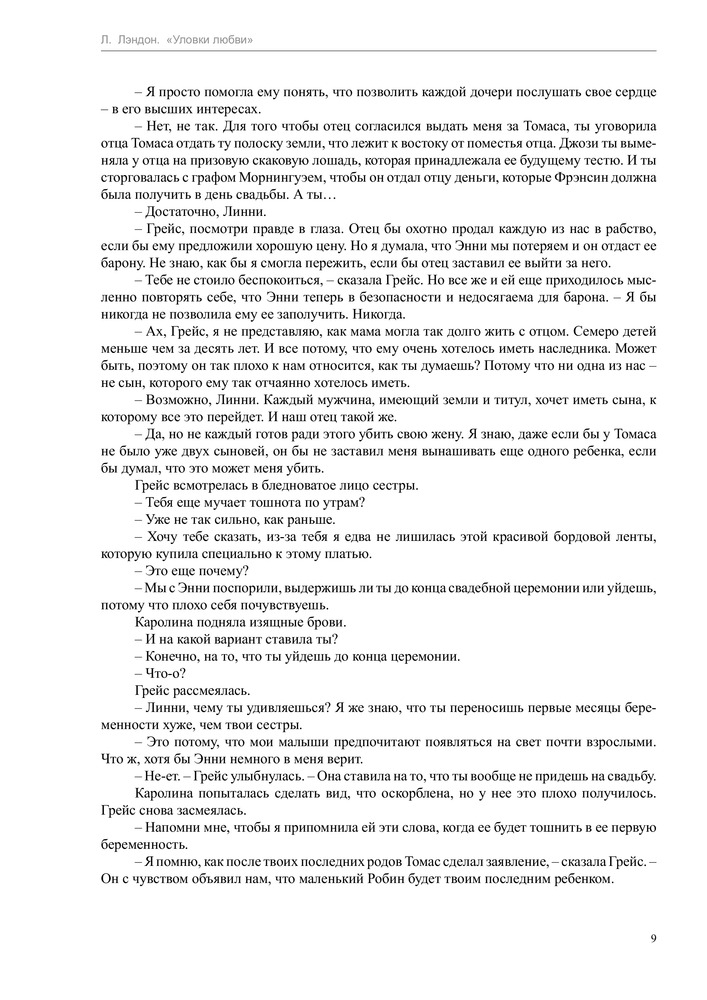 Л. Лэндон. «Уловки любви»

– Я просто помогла ему понять, что позволить каждой дочери послушать свое сердце – в его высших интересах.

– Нет, не так. Для того чтобы отец согласился выдать меня за Томаса, ты уговорила отца Томаса отдать ту полоску земли, что лежит к востоку от поместья отца. Джози ты выменяла у отца на призовую скаковую лошадь, которая принадлежала ее будущему тестю. И ты сторговалась с графом Морнингуэем, чтобы он отдал отцу деньги, которые Фрэнсин должна была получить в день свадьбы. А ты…

– Достаточно, Линни.

– Грейс, посмотри правде в глаза. Отец бы охотно продал каждую из нас в рабство, если бы ему предложили хорошую цену. Но я думала, что Энни мы потеряем и он отдаст ее барону. Не знаю, как бы я смогла пережить, если бы отец заставил ее выйти за него.

– Тебе не стоило беспокоиться, – сказала Грейс. Но все же и ей еще приходилось мысленно повторять себе, что Энни теперь в безопасности и недосягаема для барона. – Я бы никогда не позволила ему ее заполучить. Никогда.

– Ах, Грейс, я не представляю, как мама могла так долго жить с отцом. Семеро детей меньше чем за десять лет. И все потому, что ему очень хотелось иметь наследника. Может быть, поэтому он так плохо к нам относится, как ты думаешь? Потому что ни одна из нас – не сын, которого ему так отчаянно хотелось иметь.

– Возможно, Линни. Каждый мужчина, имеющий земли и титул, хочет иметь сына, к которому все это перейдет. И наш отец такой же.

– Да, но не каждый готов ради этого убить свою жену. Я знаю, даже если бы у Томаса не было уже двух сыновей, он бы не заставил меня вынашивать еще одного ребенка, если бы думал, что это может меня убить.

Грейс всмотрелась в бледноватое лицо сестры.

– Тебя еще мучает тошнота по утрам?

– Уже не так сильно, как раньше.

– Хочу тебе сказать, из-за тебя я едва не лишилась этой красивой бордовой ленты, которую купила специально к этому платью.

– Это еще почему?

– Мы с Энни поспорили, выдержишь ли ты до конца свадебной церемонии или уйдешь, потому что плохо себя почувствуешь.

Каролина подняла изящные брови.

– И на какой вариант ставила ты?

– Конечно, на то, что ты уйдешь до конца церемонии.

– Что-о?

Грейс рассмеялась.

– Линни, чему ты удивляешься? Я же знаю, что ты переносишь первые месяцы беременности хуже, чем твои сестры.

– Это потому, что мои малыши предпочитают появляться на свет почти взрослыми. Что ж, хотя бы Энни немного в меня верит.

– Не-ет. – Грейс улыбнулась. – Она ставила на то, что ты вообще не придешь на свадьбу.

Каролина попыталась сделать вид, что оскорблена, но у нее это плохо получилось. Грейс снова засмеялась.

– Напомни мне, чтобы я припомнила ей эти слова, когда ее будет тошнить в ее первую беременность.

– Я помню, как после твоих последних родов Томас сделал заявление, – сказала Грейс. – Он с чувством объявил нам, что маленький Робин будет твоим последним ребенком.

9